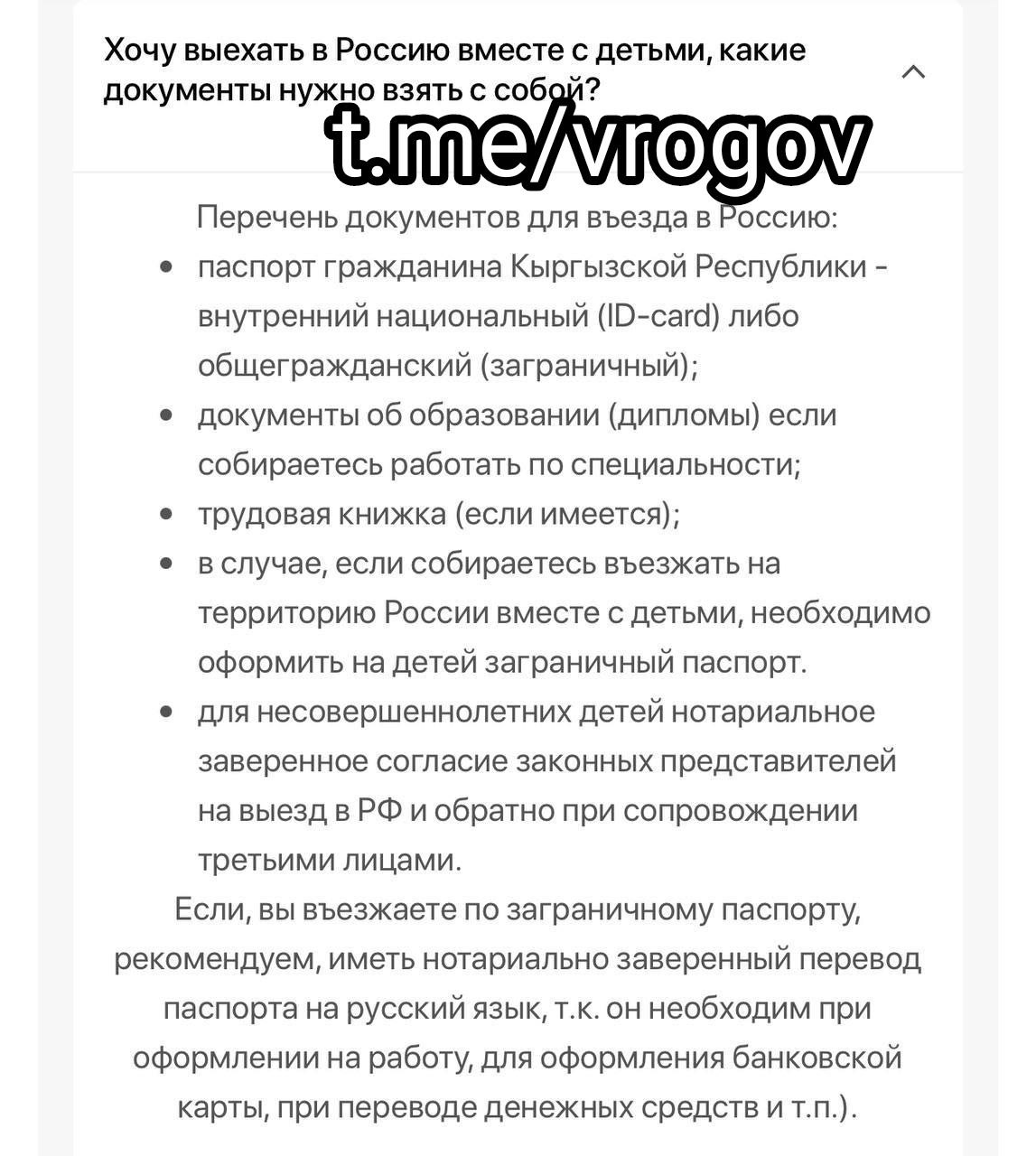 Хочу выехать в Россию вместе с детьми, какие документы нужно взять с собой?

t.me/vrogov

Перечень документов для въезда в Россию:

- паспорт гражданина Кыргызской Республики - внутренний национальный (ID-card) либо общегражданский (заграничный);
- документы об образовании (дипломы) если собираетесь работать по специальности;
- трудовая книжка (если имеется);
- в случае, если собираетесь въезжать на территорию России вместе с детьми, необходимо оформить на детей заграничный паспорт.
- для несовершеннолетних детей нотариальное заверенное согласие законных представителей на выезд в РФ и обратно при сопровождении третьими лицами.

Если, вы въезжаете по заграничному паспорту, рекомендуем, иметь нотариально заверенный перевод паспорта на русский язык, т.к. он необходим при оформлении на работу, для оформления банковской карты, при переводе денежных средств и т.п.).